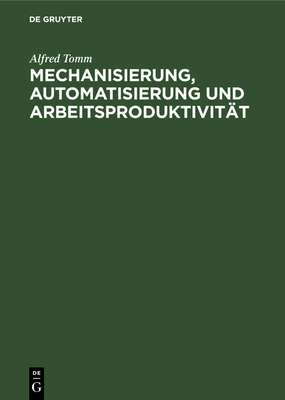 DE GRUYTER

Alfred Tomm

MECHANISIERUNG, AUTOMATISIERUNG UND ARBEITSPRODUKTIVITÄT

DE
G